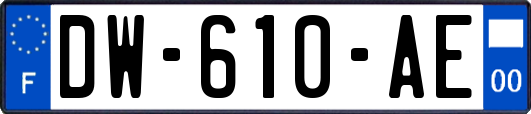 F
DW-610-AE
00